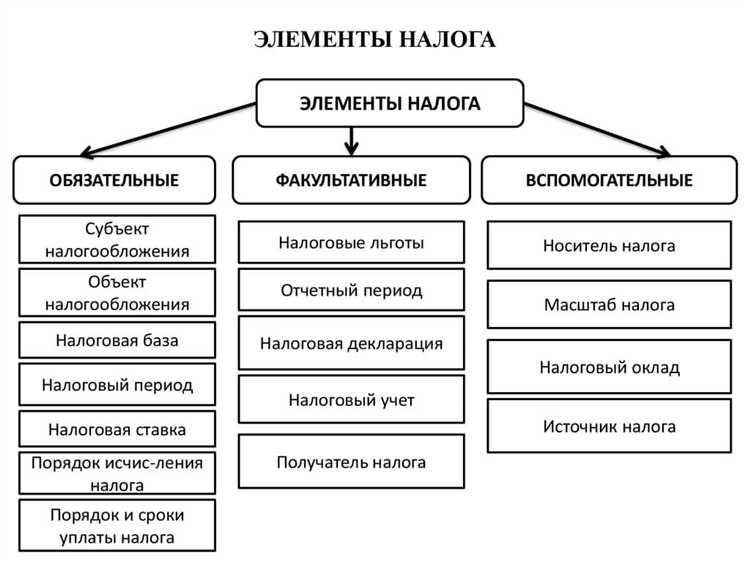 ЭЛЕМЕНТЫ НАЛОГА

ЭЛЕМЕНТЫ НАЛОГА

ОБЯЗАТЕЛЬНЫЕ

Субъект налогообложения

Объект налогообложения

Налоговая база

Налоговый период

Налоговая ставка

Порядок исчис-ления налога

Порядок и сроки уплаты налога

ФАКУЛЬТАТИВНЫЕ

Налоговые льготы

Отчетный период

Налоговая декларация

Налоговый учет

Получатель налога

ВСПОМОГАТЕЛЬНЫЕ

Носитель налога

Масштаб налога

Налоговый оклад

Источник налога